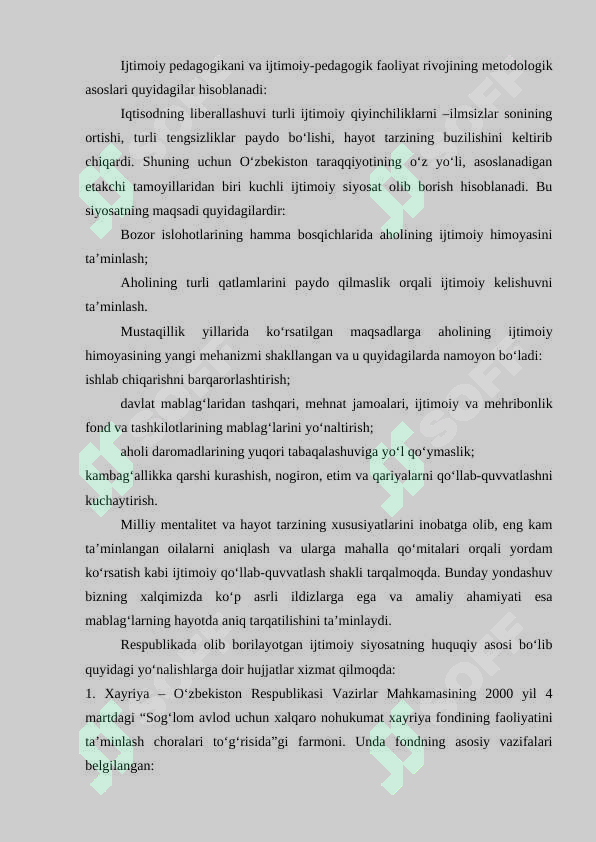 Ijtimoiy pedagogikani va ijtimoiy-pedagogik faoliyat rivojining metodologik asoslari quyidagilar hisoblanadi:

Iqtisodning liberallashuvi turli ijtimoiy qiyinchiliklarni –ilmsizlar sonining ortishi, turli tengsizliklar paydo bo‘lishi, hayot tarzining buzilishini keltirib chiqardi. Shuning uchun O‘zbekiston taraqqiyotining o‘z yo‘li, asoslanadigan etakchi tamoyillaridan biri kuchli ijtimoiy siyosat olib borish hisoblanadi. Bu siyosatning maqsadi quyidagilardir:

Bozor islohotlarining hamma bosqichlarida aholining ijtimoiy himoyasini ta’minlash;

Aholining turli qatlamlarini paydo qilmaslik orqali ijtimoiy kelishuvni ta’minlash.

Mustaqillik yillarida ko‘rsatilgan maqsadlarga aholining ijtimoiy himoyasining yangi mehanizmi shakllangan va u quyidagilarda namoyon bo‘ladi:
ishlab chiqarishni barqarorlashtirish;

davlat mablag‘laridan tashqari, mehnat jamoalari, ijtimoiy va mehribonlik fond va tashkilotlarining mablag‘larini yo‘naltirish;

aholi daromadlarining yuqori tabaqalashuviga yo‘l qo‘ymaslik;
kambag‘allikka qarshi kurashish, nogiron, etim va qariyalarni qo‘llab-quvvatlashni kuchaytirish.

Milliy mentalitet va hayot tarzining xususiyatlarini inobatga olib, eng kam ta’minlangan oilalarni aniqlash va ularga mahalla qo‘mitalari orqali yordam ko‘rsatish kabi ijtimoiy qo‘llab-quvvatlash shakli tarqalmoqda. Bunday yondashuv bizning xalqimizda ko‘p asrli ildizlarga ega va amaliy ahamiyati esa mablag‘larning hayotda aniq tarqatilishini ta’minlaydi.

Respublikada olib borilayotgan ijtimoiy siyosatning huquqiy asosi bo‘lib quyidagi yo‘nalishlarga doir hujjatlar xizmat qilmoqda:
1. Xayriya – O‘zbekiston Respublikasi Vazirlar Mahkamasining 2000 yil 4 martdagi “Sog‘lom avlod uchun xalqaro nohukumat xayriya fondining faoliyatini ta’minlash choralari to‘g‘risida”gi farmoni. Unda fondning asosiy vazifalari belgilangan: